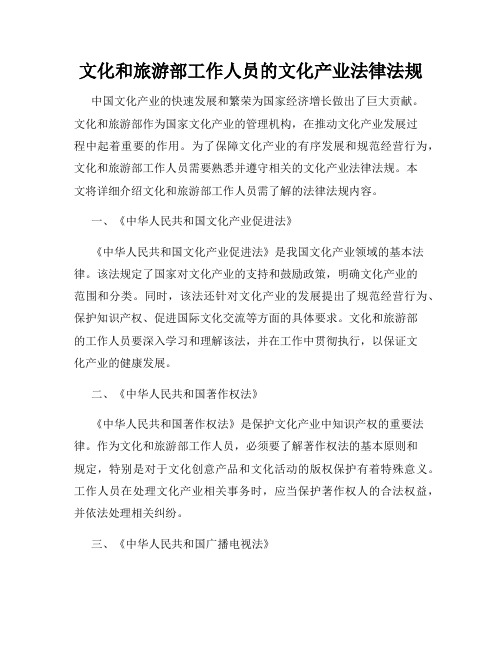 文化和旅游部工作人员的文化产业法律法规

中国文化产业的快速发展和繁荣为国家经济增长做出了巨大贡献。文化和旅游部作为国家文化产业的管理机构，在推动文化产业发展过程中起着重要的作用。为了保障文化产业的有序发展和规范经营行为，文化和旅游部工作人员需要熟悉并遵守相关的文化产业法律法规。本文将详细介绍文化和旅游部工作人员需了解的法律法规内容。

一、《中华人民共和国文化产业促进法》

《中华人民共和国文化产业促进法》是我国文化产业领域的基本法律。该法规定了国家对文化产业的支持和鼓励政策，明确文化产业的范围和分类。同时，该法还针对文化产业的发展提出了规范经营行为、保护知识产权、促进国际文化交流等方面的具体要求。文化和旅游部的工作人员要深入学习和理解该法，并在工作中贯彻执行，以保证文化产业的健康发展。

二、《中华人民共和国著作权法》

《中华人民共和国著作权法》是保护文化产业中知识产权的重要法律。作为文化和旅游部工作人员，必须要了解著作权法的基本原则和规定，特别是对于文化创意产品和文化活动的版权保护有着特殊意义。工作人员在处理文化产业相关事务时，应当保护著作权人的合法权益，并依法处理相关纠纷。

三、《中华人民共和国广播电视法》